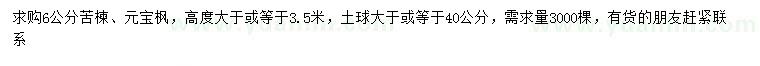 求购6公分苦楝、元宝枫，高度大于或等于3.5米，土球大于或等于40公分，需求量3000棵，有货的朋友赶紧联系